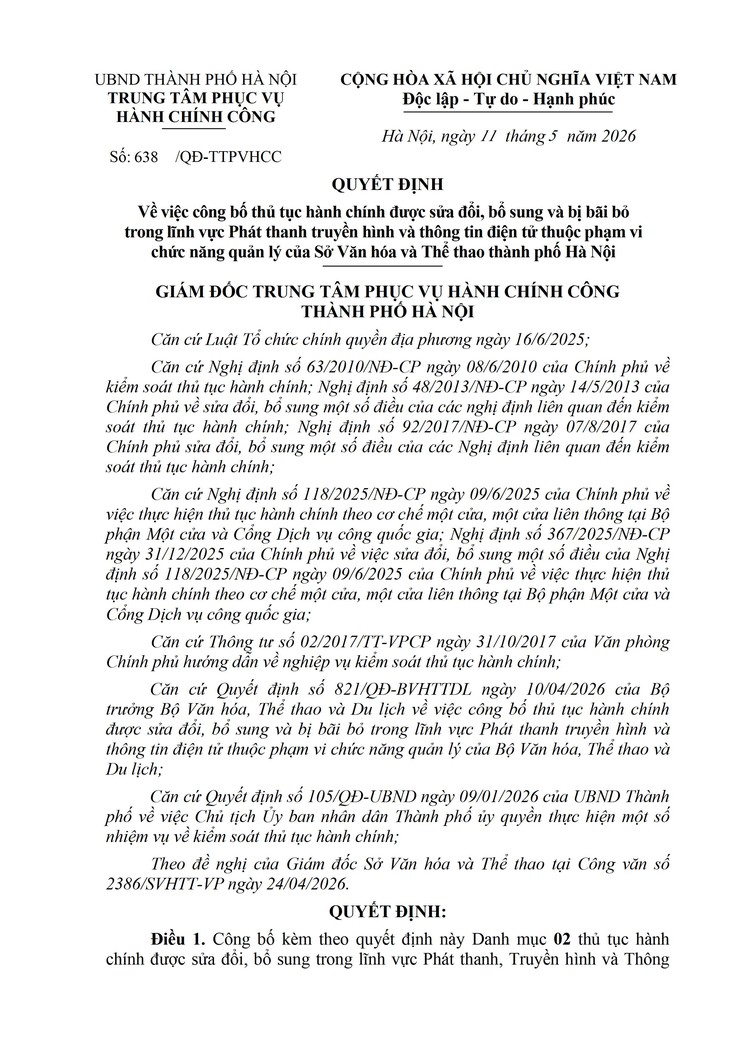 UBND THÀNH PHỐ HÀ NỘI
TRUNG TÂM PHỤC VỤ
HÀNH CHÍNH CÔNG

Số: 638 /QĐ-TTPVHCC

CỘNG HÒA XÃ HỘI CHỦ NGHĨA VIỆT NAM
Độc lập - Tự do - Hạnh phúc

Hà Nội, ngày 11 tháng 5 năm 2026

QUYẾT ĐỊNH

Về việc công bố thủ tục hành chính được sửa đổi, bổ sung và bị bãi bỏ trong lĩnh vực Phát thanh truyền hình và thông tin điện tử thuộc phạm vi chức năng quản lý của Sở Văn hóa và Thể thao thành phố Hà Nội

GIÁM ĐỐC TRUNG TÂM PHỤC VỤ HÀNH CHÍNH CÔNG THÀNH PHỐ HÀ NỘI

Căn cứ Luật Tổ chức chính quyền địa phương ngày 16/6/2025;

Căn cứ Nghị định số 63/2010/NĐ-CP ngày 08/6/2010 của Chính phủ về kiểm soát thủ tục hành chính; Nghị định số 48/2013/NĐ-CP ngày 14/5/2013 của Chính phủ về sửa đổi, bổ sung một số điều của các nghị định liên quan đến kiểm soát thủ tục hành chính; Nghị định số 92/2017/NĐ-CP ngày 07/8/2017 của Chính phủ sửa đổi, bổ sung một số điều của các Nghị định liên quan đến kiểm soát thủ tục hành chính;

Căn cứ Nghị định số 118/2025/NĐ-CP ngày 09/6/2025 của Chính phủ về việc thực hiện thủ tục hành chính theo cơ chế một cửa, một cửa liên thông tại Bộ phận Một cửa và Cổng Dịch vụ công quốc gia; Nghị định số 367/2025/NĐ-CP ngày 31/12/2025 của Chính phủ về việc sửa đổi, bổ sung một số điều của Nghị định số 118/2025/NĐ-CP ngày 09/6/2025 của Chính phủ về việc thực hiện thủ tục hành chính theo cơ chế một cửa, một cửa liên thông tại Bộ phận Một cửa và Cổng Dịch vụ công quốc gia;

Căn cứ Thông tư số 02/2017/TT-VPCP ngày 31/10/2017 của Văn phòng Chính phủ hướng dẫn về nghiệp vụ kiểm soát thủ tục hành chính;

Căn cứ Quyết định số 821/QĐ-BVHTTDL ngày 10/04/2026 của Bộ trưởng Bộ Văn hóa, Thể thao và Du lịch về việc công bố thủ tục hành chính được sửa đổi, bổ sung và bị bãi bỏ trong lĩnh vực Phát thanh truyền hình và thông tin điện tử thuộc phạm vi chức năng quản lý của Bộ Văn hóa, Thể thao và Du lịch;

Căn cứ Quyết định số 105/QĐ-UBND ngày 09/01/2026 của UBND Thành phố về việc Chủ tịch Ủy ban nhân dân Thành phố ủy quyền thực hiện một số nhiệm vụ về kiểm soát thủ tục hành chính;

Theo đề nghị của Giám đốc Sở Văn hóa và Thể thao tại Công văn số 2386/SVHTT-VP ngày 24/04/2026.

QUYẾT ĐỊNH:

Điều 1. Công bố kèm theo quyết định này Danh mục 02 thủ tục hành chính được sửa đổi, bổ sung trong lĩnh vực Phát thanh, Truyền hình và Thông